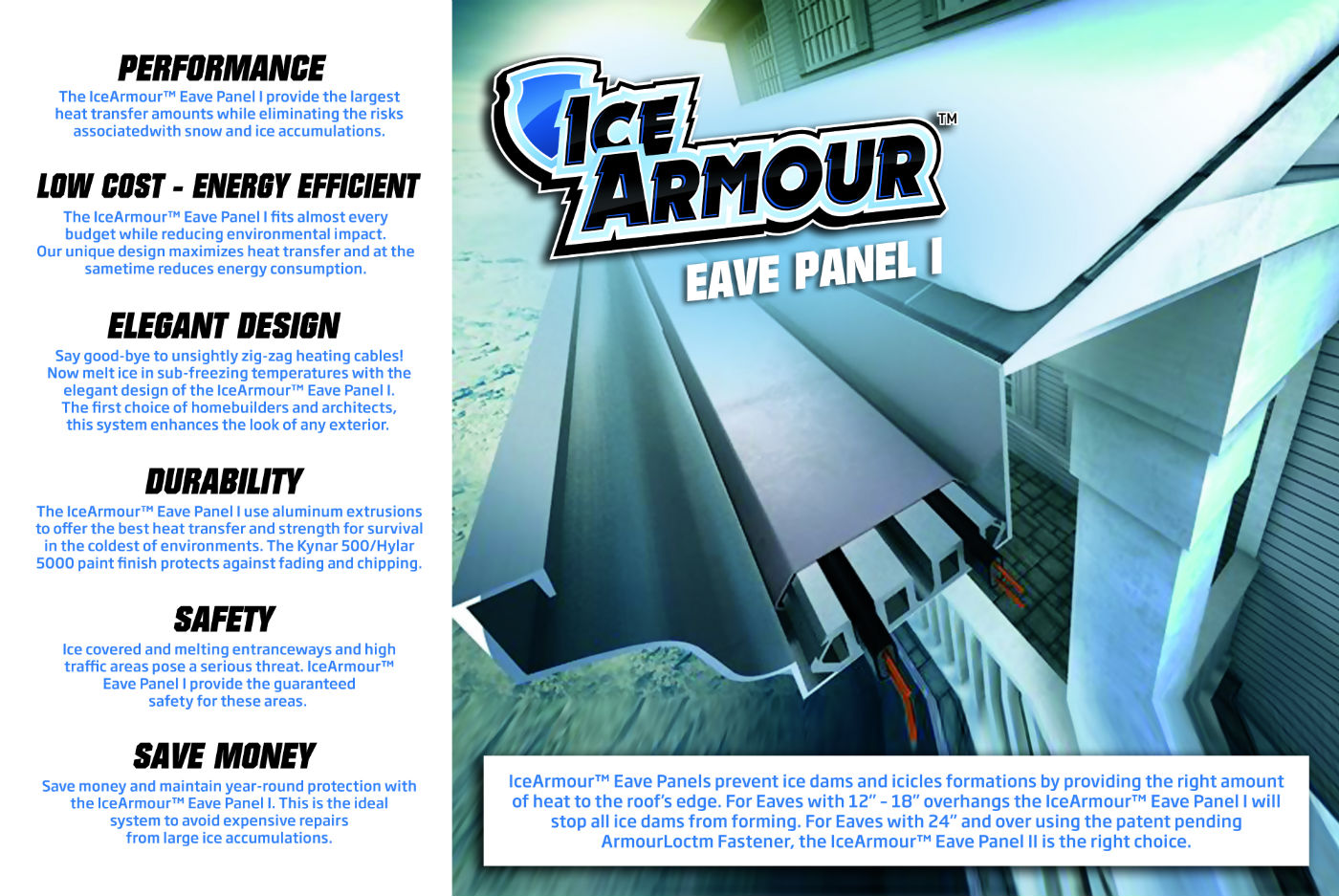 PERFORMANCE
The IceArmour™ Eave Panel I provide the largest heat transfer amounts while eliminating the risks associatedwith snow and ice accumulations.

LOW COST - ENERGY EFFICIENT
The IceArmour™ Eave Panel I fits almost every budget while reducing environmental impact. Our unique design maximizes heat transfer and at the sametime reduces energy consumption.

ELEGANT DESIGN
Say good-bye to unsightly zig-zag heating cables! Now melt ice in sub-freezing temperatures with the elegant design of the IceArmour™ Eave Panel I. The first choice of homebuilders and architects, this system enhances the look of any exterior.

DURABILITY
The IceArmour™ Eave Panel I use aluminum extrusions to offer the best heat transfer and strength for survival in the coldest of environments. The Kynar 500/Hylar 5000 paint finish protects against fading and chipping.

SAFETY
Ice covered and melting entranceways and high traffic areas pose a serious threat. IceArmour™ Eave Panel I provide the guaranteed safety for these areas.

SAVE MONEY
Save money and maintain year-round protection with the IceArmour™ Eave Panel I. This is the ideal system to avoid expensive repairs from large ice accumulations.

ICE ARMOUR™
EAVE PANEL I

IceArmour™ Eave Panels prevent ice dams and icicles formations by providing the right amount of heat to the roof's edge. For Eaves with 12" - 18" overhangs the IceArmour™ Eave Panel I will stop all ice dams from forming. For Eaves with 24" and over using the patent pending ArmourLoctm Fastener, the IceArmour™ Eave Panel II is the right choice.